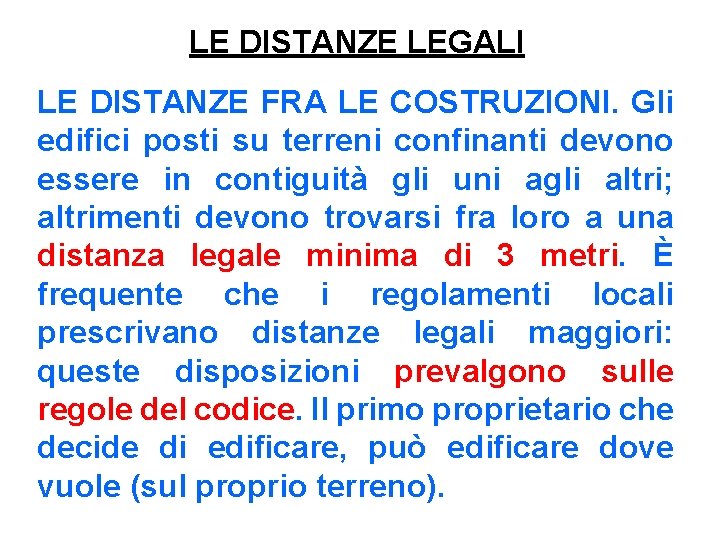 LE DISTANZE LEGALI

LE DISTANZE FRA LE COSTRUZIONI. Gli edifici posti su terreni confinanti devono essere in contiguità gli uni agli altri; altrimenti devono trovarsi fra loro a una distanza legale minima di 3 metri. È frequente che i regolamenti locali prescrivano distanze legali maggiori: queste disposizioni prevalgono sulle regole del codice. Il primo proprietario che decide di edificare, può edificare dove vuole (sul proprio terreno).